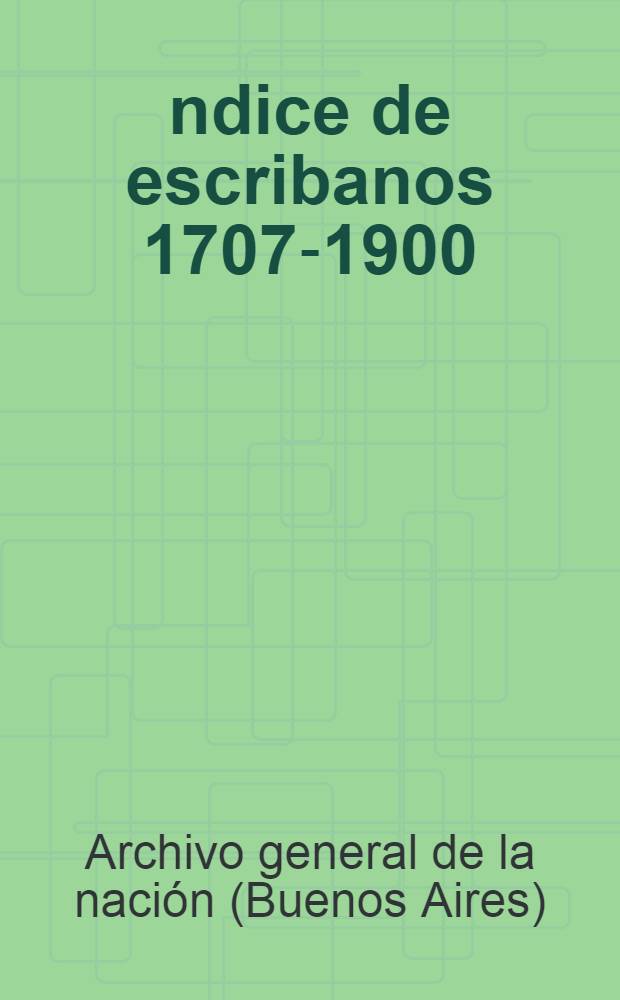 ndice de escribanos 1707-1900

Archivo general de la nación (Buenos Aires)